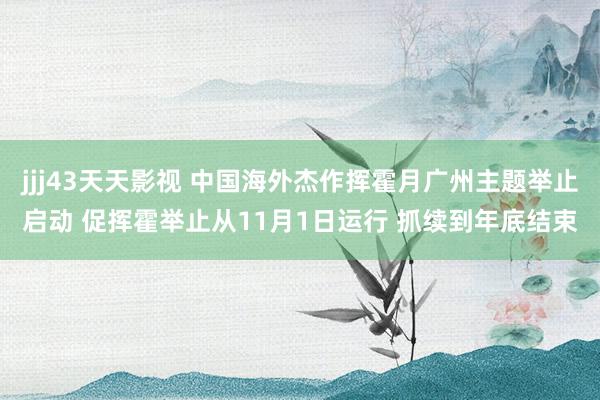 jjj43天天影视 中国海外杰作挥霍月广州主题举止启动 促挥霍举止从11月1日运行 抓续到年底结束